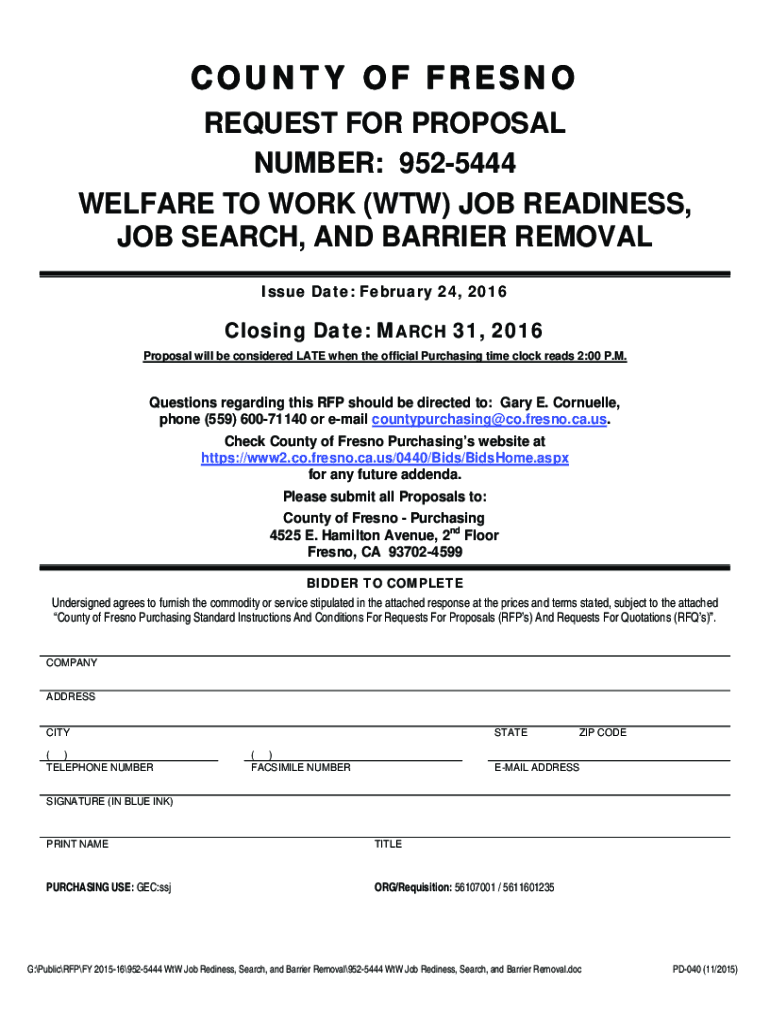 COUNTY OF FRESNO

REQUEST FOR PROPOSAL

NUMBER: 952-5444

WELFARE TO WORK (WTW) JOB READINESS, JOB SEARCH, AND BARRIER REMOVAL

Issue Date: February 24, 2016

Closing Date: MARCH 31, 2016

Proposal will be considered LATE when the official Purchasing time clock reads 2:00 P.M.

Questions regarding this RFP should be directed to: Gary E. Cornuelle, phone (559) 600-71140 or e-mail countypurchasing@co.fresno.ca.us.

Check County of Fresno Purchasing's website at https://www2.co.fresno.ca.us/0440/Bids/BidsHome.aspx for any future addenda.

Please submit all Proposals to:

County of Fresno - Purchasing
4525 E. Hamilton Avenue, 2$^{nd}$ Floor
Fresno, CA 93702-4599

BIDDER TO COMPLETE

Undersigned agrees to furnish the commodity or service stipulated in the attached response at the prices and terms stated, subject to the attached "County of Fresno Purchasing Standard Instructions And Conditions For Requests For Proposals (RFP's) And Requests For Quotations (RFQ's)".

COMPANY

ADDRESS

CITY STATE ZIP CODE

( ) ( )

TELEPHONE NUMBER FACSIMILE NUMBER E-MAIL ADDRESS

SIGNATURE (IN BLUE INK)

PRINT NAME TITLE

PURCHASING USE: GEC:ssj ORG/Requisition: 56107001 / 5611601235

G:\Public\RFP\FY 2015-16\952-5444 WtW Job Rediness, Search, and Barrier Removal\952-5444 WtW Job Rediness, Search, and Barrier Removal.doc PD-040 (11/2015)